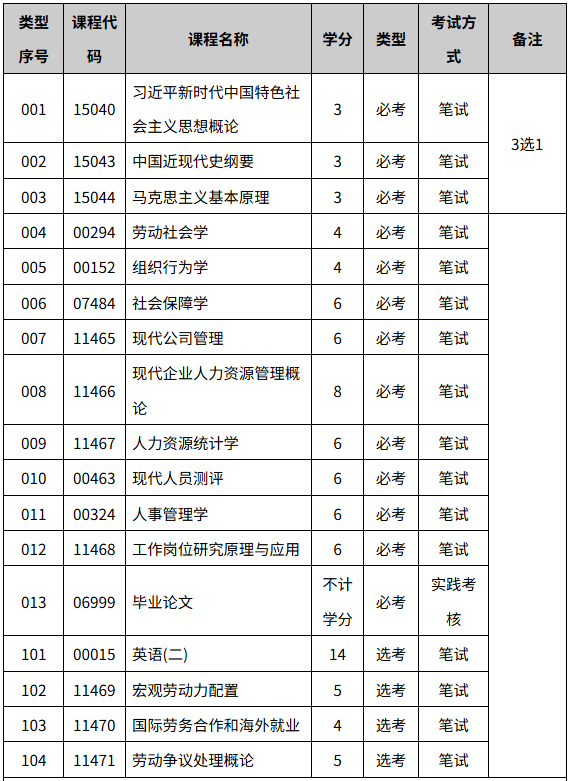 | 类型序号 | 课程代码 | 课程名称 | 学分 | 类型 | 考试方式 | 备注 |
|---|---|---|---|---|---|---|
| 001 | 15040 | 习近平新时代中国特色社会主义思想概论 | 3 | 必考 | 笔试 | 3选1 |
| 002 | 15043 | 中国近现代史纲要 | 3 | 必考 | 笔试 | |
| 003 | 15044 | 马克思主义基本原理 | 3 | 必考 | 笔试 | |
| 004 | 00294 | 劳动社会学 | 4 | 必考 | 笔试 | |
| 005 | 00152 | 组织行为学 | 4 | 必考 | 笔试 | |
| 006 | 07484 | 社会保障学 | 6 | 必考 | 笔试 | |
| 007 | 11465 | 现代公司管理 | 6 | 必考 | 笔试 | |
| 008 | 11466 | 现代企业人力资源管理概论 | 8 | 必考 | 笔试 | |
| 009 | 11467 | 人力资源统计学 | 6 | 必考 | 笔试 | |
| 010 | 00463 | 现代人员测评 | 6 | 必考 | 笔试 | |
| 011 | 00324 | 人事管理学 | 6 | 必考 | 笔试 | |
| 012 | 11468 | 工作岗位研究原理与应用 | 6 | 必考 | 笔试 | |
| 013 | 06999 | 毕业论文 | 不计学分 | 必考 | 实践考核 | |
| 101 | 00015 | 英语(二) | 14 | 选考 | 笔试 | |
| 102 | 11469 | 宏观劳动力配置 | 5 | 选考 | 笔试 | |
| 103 | 11470 | 国际劳务合作和海外就业 | 4 | 选考 | 笔试 | |
| 104 | 11471 | 劳动争议处理概论 | 5 | 选考 | 笔试 | |